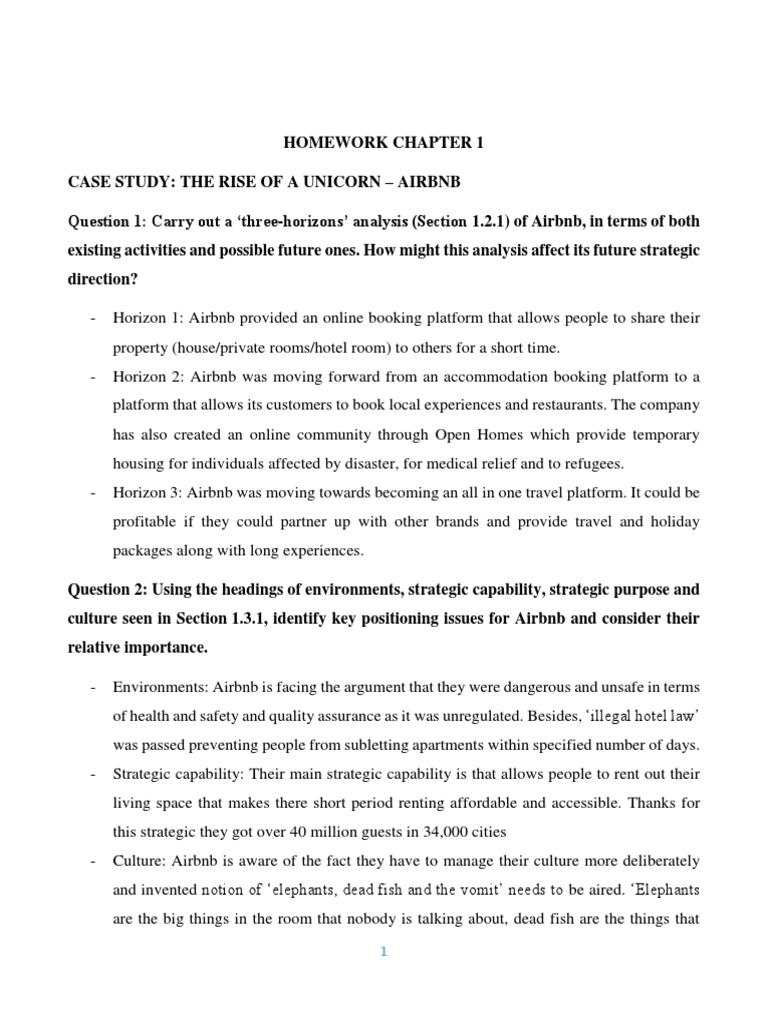 HOMEWORK CHAPTER 1

CASE STUDY: THE RISE OF A UNICORN – AIRBNB

Question 1: Carry out a 'three-horizons' analysis (Section 1.2.1) of Airbnb, in terms of both existing activities and possible future ones. How might this analysis affect its future strategic direction?

- Horizon 1: Airbnb provided an online booking platform that allows people to share their property (house/private rooms/hotel room) to others for a short time.
- Horizon 2: Airbnb was moving forward from an accommodation booking platform to a platform that allows its customers to book local experiences and restaurants. The company has also created an online community through Open Homes which provide temporary housing for individuals affected by disaster, for medical relief and to refugees.
- Horizon 3: Airbnb was moving towards becoming an all in one travel platform. It could be profitable if they could partner up with other brands and provide travel and holiday packages along with long experiences.

Question 2: Using the headings of environments, strategic capability, strategic purpose and culture seen in Section 1.3.1, identify key positioning issues for Airbnb and consider their relative importance.

- Environments: Airbnb is facing the argument that they were dangerous and unsafe in terms of health and safety and quality assurance as it was unregulated. Besides, 'illegal hotel law' was passed preventing people from subletting apartments within specified number of days.
- Strategic capability: Their main strategic capability is that allows people to rent out their living space that makes there short period renting affordable and accessible. Thanks for this strategic they got over 40 million guests in 34,000 cities
- Culture: Airbnb is aware of the fact they have to manage their culture more deliberately and invented notion of 'elephants, dead fish and the vomit' needs to be aired. 'Elephants are the big things in the room that nobody is talking about, dead fish are the things that

1